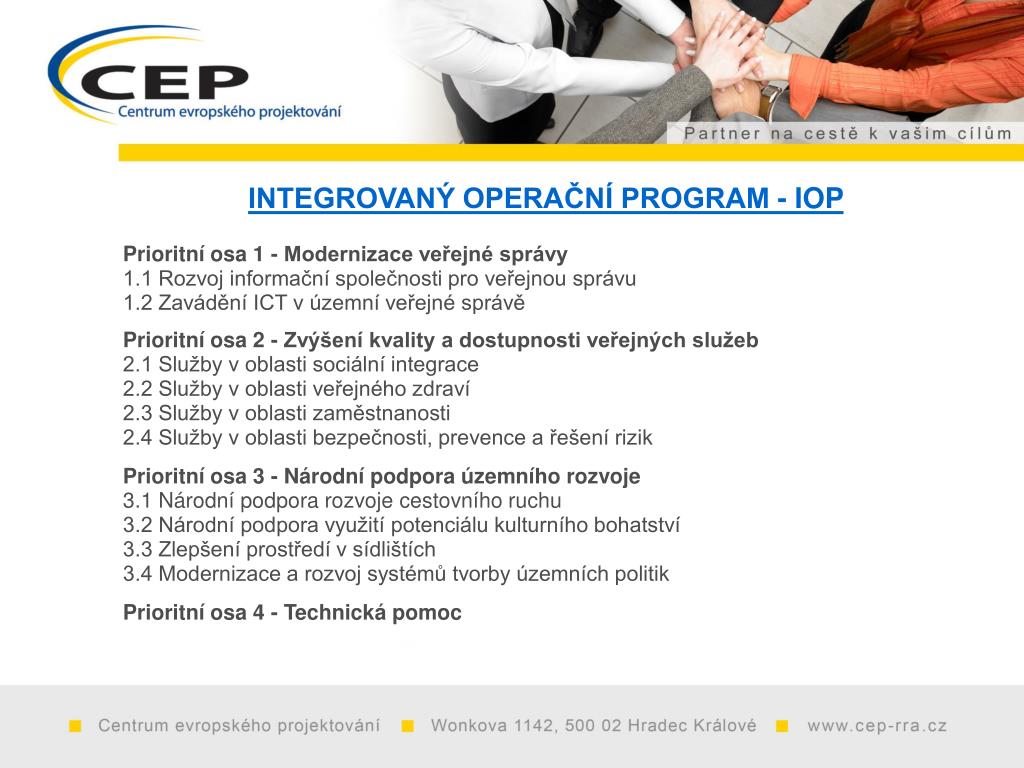 CEP
Centrum evropského projektování

Partner na cestě k vašim cílům

INTEGROVANÝ OPERAČNÍ PROGRAM - IOP

Prioritní osa 1 - Modernizace veřejné správy
1.1 Rozvoj informační společnosti pro veřejnou správu
1.2 Zavádění ICT v územní veřejné správě

Prioritní osa 2 - Zvýšení kvality a dostupnosti veřejných služeb
2.1 Služby v oblasti sociální integrace
2.2 Služby v oblasti veřejného zdraví
2.3 Služby v oblasti zaměstnanosti
2.4 Služby v oblasti bezpečnosti, prevence a řešení rizik

Prioritní osa 3 - Národní podpora územního rozvoje
3.1 Národní podpora rozvoje cestovního ruchu
3.2 Národní podpora využití potenciálu kulturního bohatství
3.3 Zlepšení prostředí v sídlištích
3.4 Modernizace a rozvoj systémů tvorby územních politik

Prioritní osa 4 - Technická pomoc

Centrum evropského projektování   Wonkova 1142, 500 02 Hradec Králové   www.cep-rra.cz